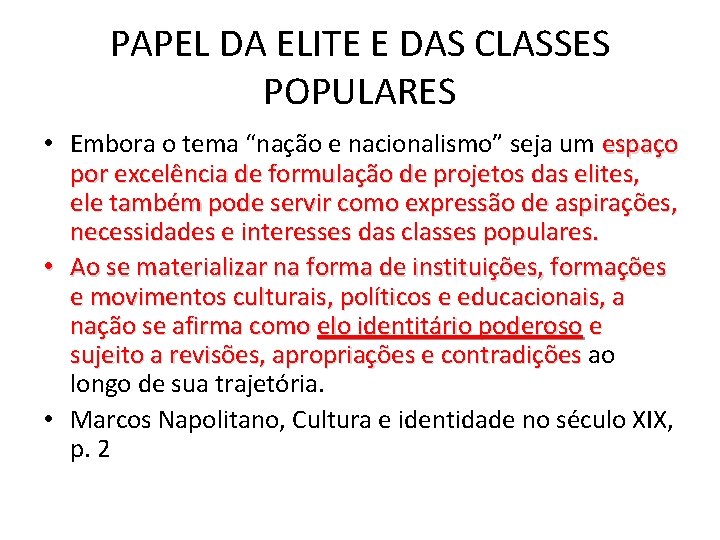 PAPEL DA ELITE E DAS CLASSES POPULARES

• Embora o tema “nação e nacionalismo” seja um espaço por excelência de formulação de projetos das elites, ele também pode servir como expressão de aspirações, necessidades e interesses das classes populares.
• Ao se materializar na forma de instituições, formações e movimentos culturais, políticos e educacionais, a nação se afirma como elo identitário poderoso e sujeito a revisões, apropriações e contradições ao longo de sua trajetória.
• Marcos Napolitano, Cultura e identidade no século XIX, p. 2